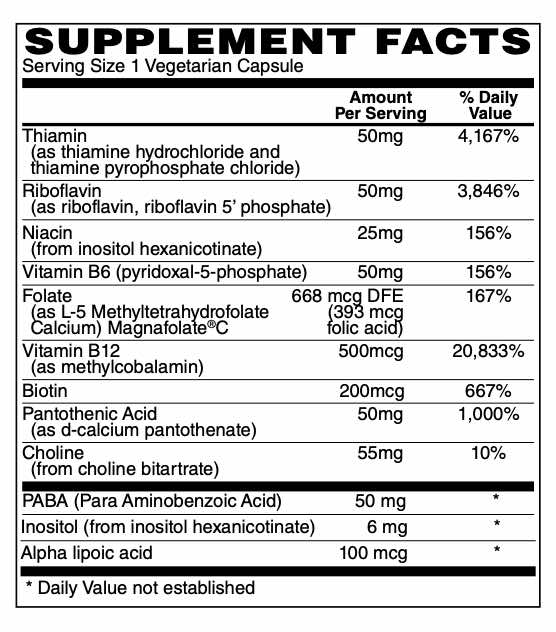 SUPPLEMENT FACTS
Serving Size 1 Vegetarian Capsule

| | Amount Per Serving | % Daily Value |
|---|---|---|
| Thiamin (as thiamine hydrochloride and thiamine pyrophosphate chloride) | 50mg | 4,167% |
| Riboflavin (as riboflavin, riboflavin 5' phosphate) | 50mg | 3,846% |
| Niacin (from inositol hexanicotinate) | 25mg | 156% |
| Vitamin B6 (pyridoxal-5-phosphate) | 50mg | 156% |
| Folate (as L-5 Methyltetrahydrofolate Calcium) Magnafolate®C | 668 mcg DFE (393 mcg folic acid) | 167% |
| Vitamin B12 (as methylcobalamin) | 500mcg | 20,833% |
| Biotin | 200mcg | 667% |
| Pantothenic Acid (as d-calcium pantothenate) | 50mg | 1,000% |
| Choline (from choline bitartrate) | 55mg | 10% |
| PABA (Para Aminobenzoic Acid) | 50 mg | * |
| Inositol (from inositol hexanicotinate) | 6 mg | * |
| Alpha lipoic acid | 100 mcg | * |

* Daily Value not established